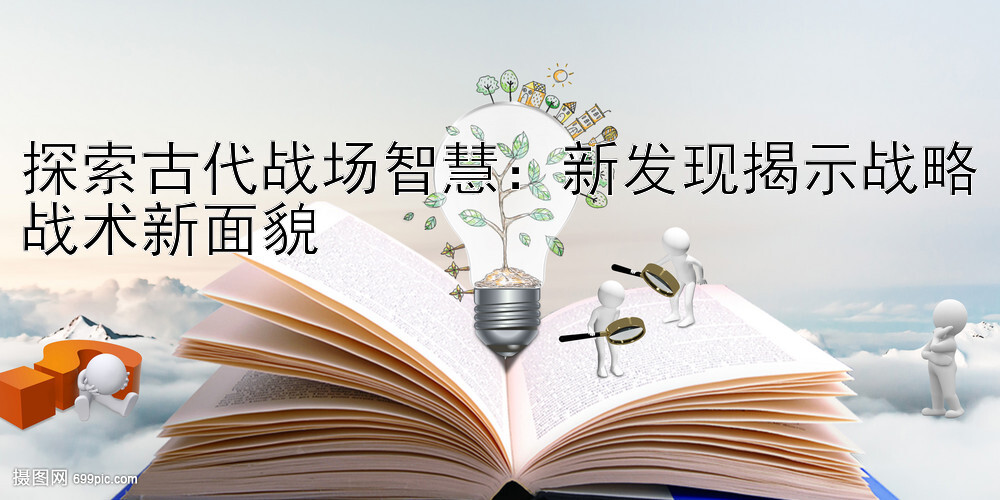 探索古代战场智慧：新发现揭示战略战术新面貌

摄图网 699pic.com